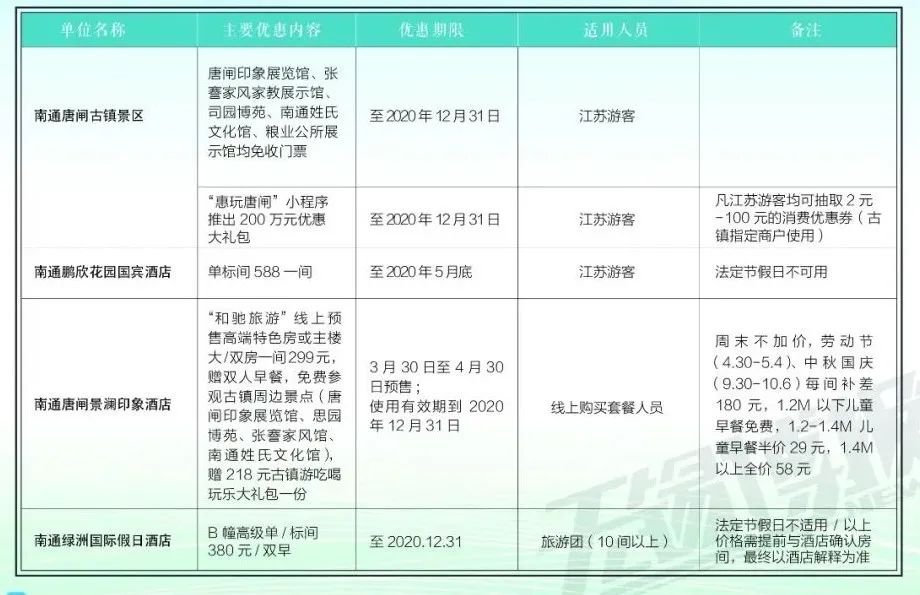 | 单位名称 | 主要优惠内容 | 优惠期限 | 适用人员 | 备注 |
|---|---|---|---|---|
| 南通唐闸古镇景区 | 唐闸印象展览馆、张謇家风家教展示馆、司园博苑、南通姓氏文化馆、粮业公所展示馆均免收门票 | 至2020年12月31日 | 江苏游客 | |
| | “惠玩唐闸”小程序推出200万元优惠大礼包 | 至2020年12月31日 | 江苏游客 | 凡江苏游客均可抽取2元-100元的消费优惠券（古镇指定商户使用） |
| 南通鹏欣花园国宾酒店 | 单标间588一间 | 至2020年5月底 | 江苏游客 | 法定节假日不可用 |
| 南通唐闸景澜印象酒店 | “和驰旅游”线上预售高端特色房或主楼大/双房一间299元，赠双人早餐，免费参观古镇周边景点（唐闸印象展览馆、思园博苑、张謇家风馆、南通姓氏文化馆），赠218元古镇游吃喝玩乐大礼包一份 | 3月30日至4月30日预售；使用有效期到2020年12月31日 | 线上购买套餐人员 | 周末不加价，劳动节（4.30-5.4）、中秋国庆（9.30-10.6）每间补差180元，1.2M以下儿童早餐免费，1.2-1.4M儿童早餐半价29元，1.4M以上全价58元 |
| 南通绿洲国际假日酒店 | B幢高级单/标间380元/双早 | 至2020.12.31 | 旅游团（10间以上） | 法定节假日不适用/以上价格需提前与酒店确认房间，最终以酒店解释为准 |